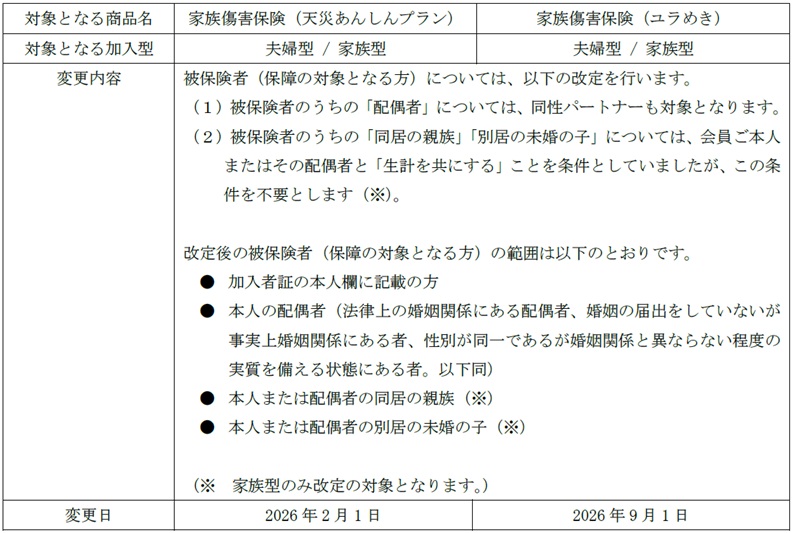 | 対象となる商品名 | 家族傷害保険（天災あんしんプラン） | 家族傷害保険（ユラめき） |
|---|---|---|
| 対象となる加入型 | 夫婦型 / 家族型 | 夫婦型 / 家族型 |
| 変更内容 | 被保険者（保障の対象となる方）については、以下の改定を行います。<br>（1）被保険者のうちの「配偶者」については、同性パートナーも対象となります。<br>（2）被保険者のうちの「同居の親族」「別居の未婚の子」については、会員ご本人またはその配偶者と「生計を共にする」ことを条件としていましたが、この条件を不要とします（※）。<br><br>改定後の被保険者（保障の対象となる方）の範囲は以下のとおりです。<br>● 加入者証の本人欄に記載の方<br>● 本人の配偶者（法律上の婚姻関係にある配偶者、婚姻の届出をしていないが事実上婚姻関係にある者、性別が同一であるが婚姻関係と異ならない程度の実質を備える状態にある者。以下同）<br>● 本人または配偶者の同居の親族（※）<br>● 本人または配偶者の別居の未婚の子（※）<br><br>（※ 家族型のみ改定の対象となります。） | |
| 変更日 | 2026 年 2 月 1 日 | 2026 年 9 月 1 日 |